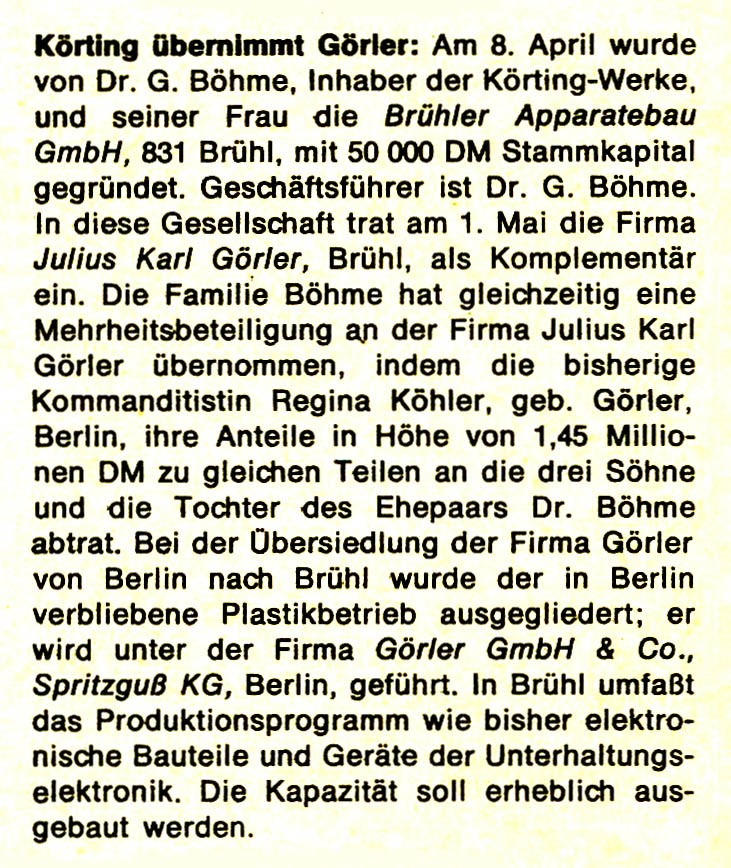 Körting übernimmt Görler: Am 8. April wurde von Dr. G. Böhme, Inhaber der Körting-Werke, und seiner Frau die Brühler Apparatebau GmbH, 831 Brühl, mit 50 000 DM Stammkapital gegründet. Geschäftsführer ist Dr. G. Böhme. In diese Gesellschaft trat am 1. Mai die Firma Julius Karl Görler, Brühl, als Komplementär ein. Die Familie Böhme hat gleichzeitig eine Mehrheitsbeteiligung an der Firma Julius Karl Görler übernommen, indem die bisherige Kommanditistin Regina Köhler, geb. Görler, Berlin, ihre Anteile in Höhe von 1,45 Millionen DM zu gleichen Teilen an die drei Söhne und die Tochter des Ehepaars Dr. Böhme abtrat. Bei der Übersiedlung der Firma Görler von Berlin nach Brühl wurde der in Berlin verbliebene Plastikbetrieb ausgegliedert; er wird unter der Firma Görler GmbH & Co., Spritzguß KG, Berlin, geführt. In Brühl umfaßt das Produktionsprogramm wie bisher elektronische Bauteile und Geräte der Unterhaltungselektronik. Die Kapazität soll erheblich ausgebaut werden.